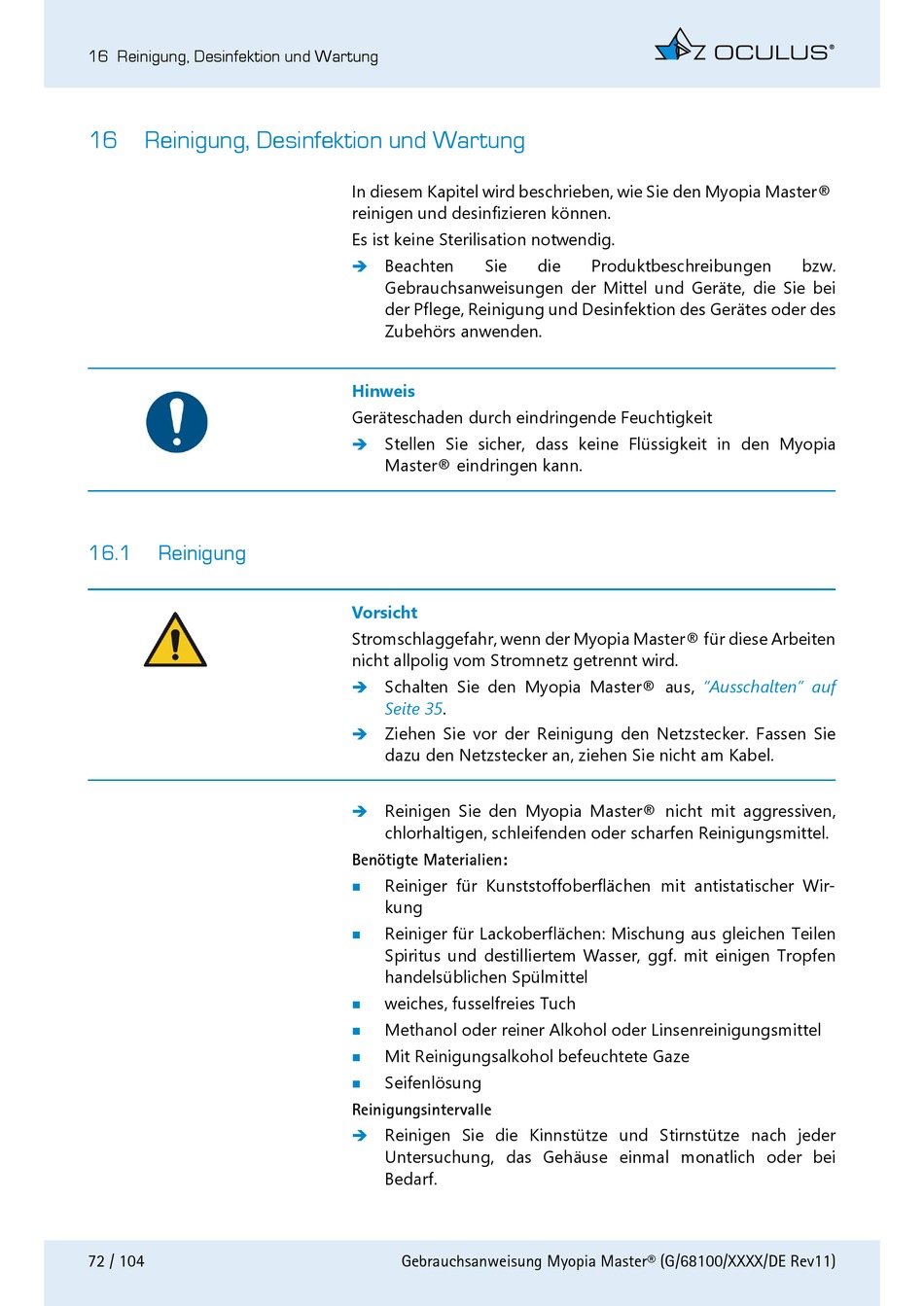 16 Reinigung, Desinfektion und Wartung

OCULUS®

16 Reinigung, Desinfektion und Wartung

In diesem Kapitel wird beschrieben, wie Sie den Myopia Master® reinigen und desinfizieren können.

Es ist keine Sterilisation notwendig.

➔ Beachten Sie die Produktbeschreibungen bzw. Gebrauchsanweisungen der Mittel und Geräte, die Sie bei der Pflege, Reinigung und Desinfektion des Gerätes oder des Zubehörs anwenden.

Hinweis

Geräteschaden durch eindringende Feuchtigkeit

➔ Stellen Sie sicher, dass keine Flüssigkeit in den Myopia Master® eindringen kann.

16.1 Reinigung

Vorsicht

Stromschlaggefahr, wenn der Myopia Master® für diese Arbeiten nicht allpolig vom Stromnetz getrennt wird.

➔ Schalten Sie den Myopia Master® aus, "Ausschalten" auf Seite 35.

➔ Ziehen Sie vor der Reinigung den Netzstecker. Fassen Sie dazu den Netzstecker an, ziehen Sie nicht am Kabel.

➔ Reinigen Sie den Myopia Master® nicht mit aggressiven, chlorhaltigen, schleifenden oder scharfen Reinigungsmittel.

Benötigte Materialien:

■ Reiniger für Kunststoffoberflächen mit antistatischer Wirkung

■ Reiniger für Lackoberflächen: Mischung aus gleichen Teilen Spiritus und destilliertem Wasser, ggf. mit einigen Tropfen handelsüblichen Spülmittel

■ weiches, fusselfreies Tuch

■ Methanol oder reiner Alkohol oder Linsenreinigungsmittel

■ Mit Reinigungsalkohol befeuchtete Gaze

■ Seifenlösung

Reinigungsintervalle

➔ Reinigen Sie die Kinnstütze und Stirnstütze nach jeder Untersuchung, das Gehäuse einmal monatlich oder bei Bedarf.

72 / 104

Gebrauchsanweisung Myopia Master® (G/68100/XXXX/DE Rev11)